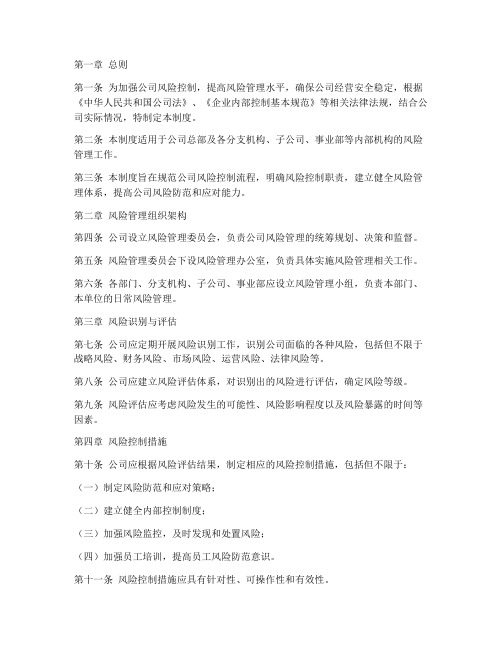 第一章 总则

第一条 为加强公司风险控制，提高风险管理水平，确保公司经营安全稳定，根据《中华人民共和国公司法》、《企业内部控制基本规范》等相关法律法规，结合公司实际情况，特制定本制度。

第二条 本制度适用于公司总部及各分支机构、子公司、事业部等内部机构的风险管理工作。

第三条 本制度旨在规范公司风险控制流程，明确风险控制职责，建立健全风险管理体系，提高公司风险防范和应对能力。

第二章 风险管理组织架构

第四条 公司设立风险管理委员会，负责公司风险管理的统筹规划、决策和监督。

第五条 风险管理委员会下设风险管理办公室，负责具体实施风险管理相关工作。

第六条 各部门、分支机构、子公司、事业部应设立风险管理小组，负责本部门、本单位的日常风险管理。

第三章 风险识别与评估

第七条 公司应定期开展风险识别工作，识别公司面临的各种风险，包括但不限于战略风险、财务风险、市场风险、运营风险、法律风险等。

第八条 公司应建立风险评估体系，对识别出的风险进行评估，确定风险等级。

第九条 风险评估应考虑风险发生的可能性、风险影响程度以及风险暴露的时间等因素。

第四章 风险控制措施

第十条 公司应根据风险评估结果，制定相应的风险控制措施，包括但不限于：

（一）制定风险防范和应对策略；

（二）建立健全内部控制制度；

（三）加强风险监控，及时发现和处置风险；

（四）加强员工培训，提高员工风险防范意识。

第十一条 风险控制措施应具有针对性、可操作性和有效性。